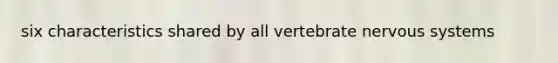 six characteristics shared by all vertebrate nervous systems